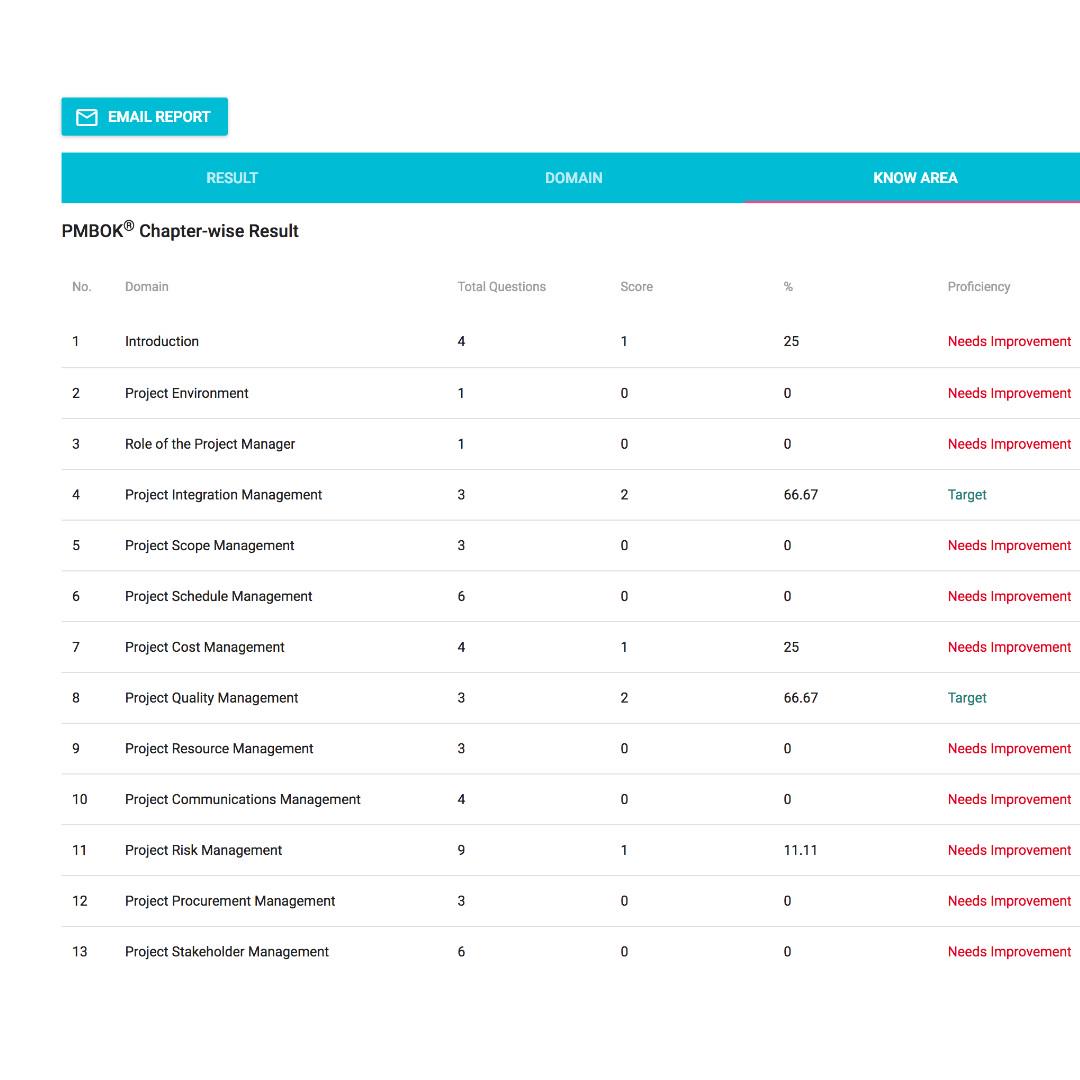 EMAIL REPORT

RESULT DOMAIN KNOW AREA

PMBOK® Chapter-wise Result

| No. | Domain | Total Questions | Score | % | Proficiency |
|---|---|---|---|---|---|
| 1 | Introduction | 4 | 1 | 25 | Needs Improvement |
| 2 | Project Environment | 1 | 0 | 0 | Needs Improvement |
| 3 | Role of the Project Manager | 1 | 0 | 0 | Needs Improvement |
| 4 | Project Integration Management | 3 | 2 | 66.67 | Target |
| 5 | Project Scope Management | 3 | 0 | 0 | Needs Improvement |
| 6 | Project Schedule Management | 6 | 0 | 0 | Needs Improvement |
| 7 | Project Cost Management | 4 | 1 | 25 | Needs Improvement |
| 8 | Project Quality Management | 3 | 2 | 66.67 | Target |
| 9 | Project Resource Management | 3 | 0 | 0 | Needs Improvement |
| 10 | Project Communications Management | 4 | 0 | 0 | Needs Improvement |
| 11 | Project Risk Management | 9 | 1 | 11.11 | Needs Improvement |
| 12 | Project Procurement Management | 3 | 0 | 0 | Needs Improvement |
| 13 | Project Stakeholder Management | 6 | 0 | 0 | Needs Improvement |